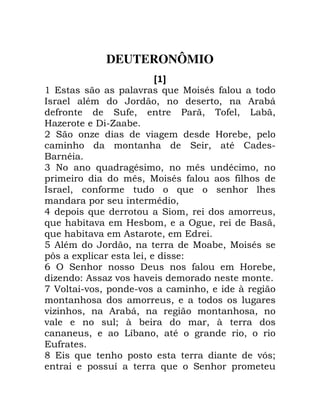 DEUTERONÔMIO

[1]

1 Estas são as palavras que Moisés falou a todo Israel além do Jordão, no deserto, na Arabá defronte de Sufe, entre Parã, Tofel, Labã, Hazerote e Di-Zaabe.
2 São onze dias de viagem desde Horebe, pelo caminho da montanha de Seir, até Cades-Barnéia.
3 No ano quadragésimo, no mês undécimo, no primeiro dia do mês, Moisés falou aos filhos de Israel, conforme tudo o que o senhor lhes mandara por seu intermédio,
4 depois que derrotou a Siom, rei dos amorreus, que habitava em Hesbom, e a Ogue, rei de Basã, que habitava em Astarote, em Edrei.
5 Além do Jordão, na terra de Moabe, Moisés se pôs a explicar esta lei, e disse:
6 O Senhor nosso Deus nos falou em Horebe, dizendo: Assaz vos haveis demorado neste monte.
7 Voltai-vos, ponde-vos a caminho, e ide à região montanhosa dos amorreus, e a todos os lugares vizinhos, na Arabá, na região montanhosa, no vale e no sul; à beira do mar, à terra dos cananeus, e ao Líbano, até o grande rio, o rio Eufrates.
8 Eis que tenho posto esta terra diante de vós; entrai e possuí a terra que o Senhor prometeu